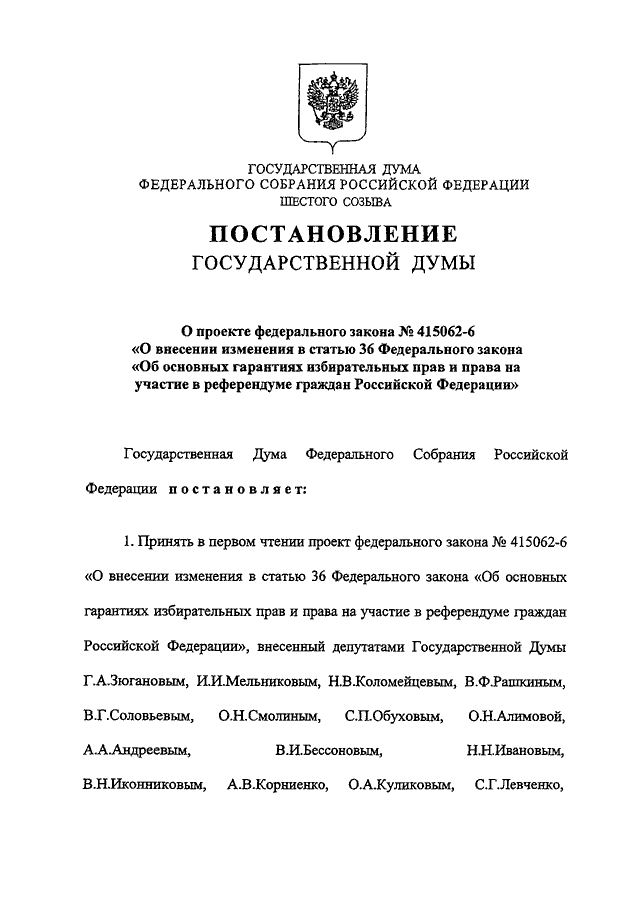 ГОСУДАРСТВЕННАЯ ДУМА
ФЕДЕРАЛЬНОГО СОБРАНИЯ РОССИЙСКОЙ ФЕДЕРАЦИИ
ШЕСТОГО СОЗЫВА

ПОСТАНОВЛЕНИЕ
ГОСУДАРСТВЕННОЙ ДУМЫ

О проекте федерального закона № 415062-6
«О внесении изменения в статью 36 Федерального закона
«Об основных гарантиях избирательных прав и права на
участие в референдуме граждан Российской Федерации»

Государственная Дума Федерального Собрания Российской Федерации постановляет:

1. Принять в первом чтении проект федерального закона № 415062-6 «О внесении изменения в статью 36 Федерального закона «Об основных гарантиях избирательных прав и права на участие в референдуме граждан Российской Федерации», внесенный депутатами Государственной Думы Г.А.Зюгановым, И.И.Мельниковым, Н.В.Коломейцевым, В.Ф.Рашкиным, В.Г.Соловьевым, О.Н.Смолиным, С.П.Обуховым, О.Н.Алимовой, А.А.Андреевым, В.И.Бессоновым, Н.Н.Ивановым, В.Н.Иконниковым, А.В.Корниенко, О.А.Куликовым, С.Г.Левченко,